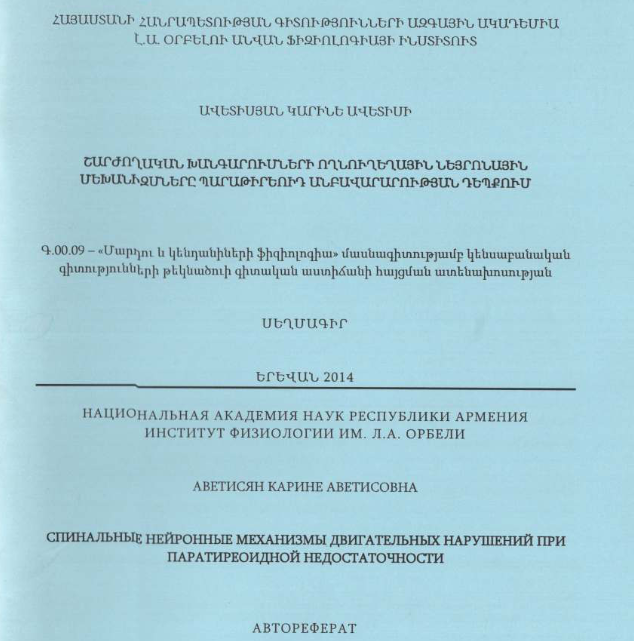 ՀԱՅԱՍՏԱՆԻ ՀԱՆՐԱՊԵՏՈՒԹՅԱՆ ԳԻՏՈՒԹՅՈՒՆՆԵՐԻ ԱԶԳԱՅԻՆ ԱԿԱԴԵՄԻԱ
Լ.Ա. ՕՐԲԵԼՈՒ ԱՆՎԱՆ ՖԻԶԻՈԼՈԳԻԱՅԻ ԻՆՍՏԻՏՈՒՏ

ԱՎԵՏԻՍՅԱՆ ԿԱՐԻՆԵ ԱՎԵՏԻՍԻ

ՇԱՐԺՈՂԱԿԱՆ ԽԱՆԳԱՐՈՒՄՆԵՐԻ ՈՂՆՈՒՂԵՂԱՅԻՆ ՆԵՅՐՈՆԱՅԻՆ ՄԵԽԱՆԻԶՄՆԵՐԸ ՊԱՐԱԹԻՐԵՈԻԴ ԱՆԲԱՎԱՐԱՐՈՒԹՅԱՆ ԴԵՊՔՈՒՄ

Գ.00.09 – «Մարդու և կենդանիների ֆիզիոլոգիա» մասնագիտությամբ կենսաբանական գիտությունների թեկնածուի գիտական աստիճանի հայցման ատենախոսության

ՍԵՂՄԱԳԻՐ

ԵՐԵՎԱՆ 2014

НАЦИОНАЛЬНАЯ АКАДЕМИЯ НАУК РЕСПУБЛИКИ АРМЕНИЯ
ИНСТИТУТ ФИЗИОЛОГИИ ИМ. Л.А. ОРБЕЛИ

АВЕТИСЯН КАРИНЕ АВЕТИСОВНА

СПИНАЛЬНЫЕ НЕЙРОННЫЕ МЕХАНИЗМЫ ДВИГАТЕЛЬНЫХ НАРУШЕНИЙ ПРИ ПАРАТИРЕОИДНОЙ НЕДОСТАТОЧНОСТИ

АВТОРЕФЕРАТ